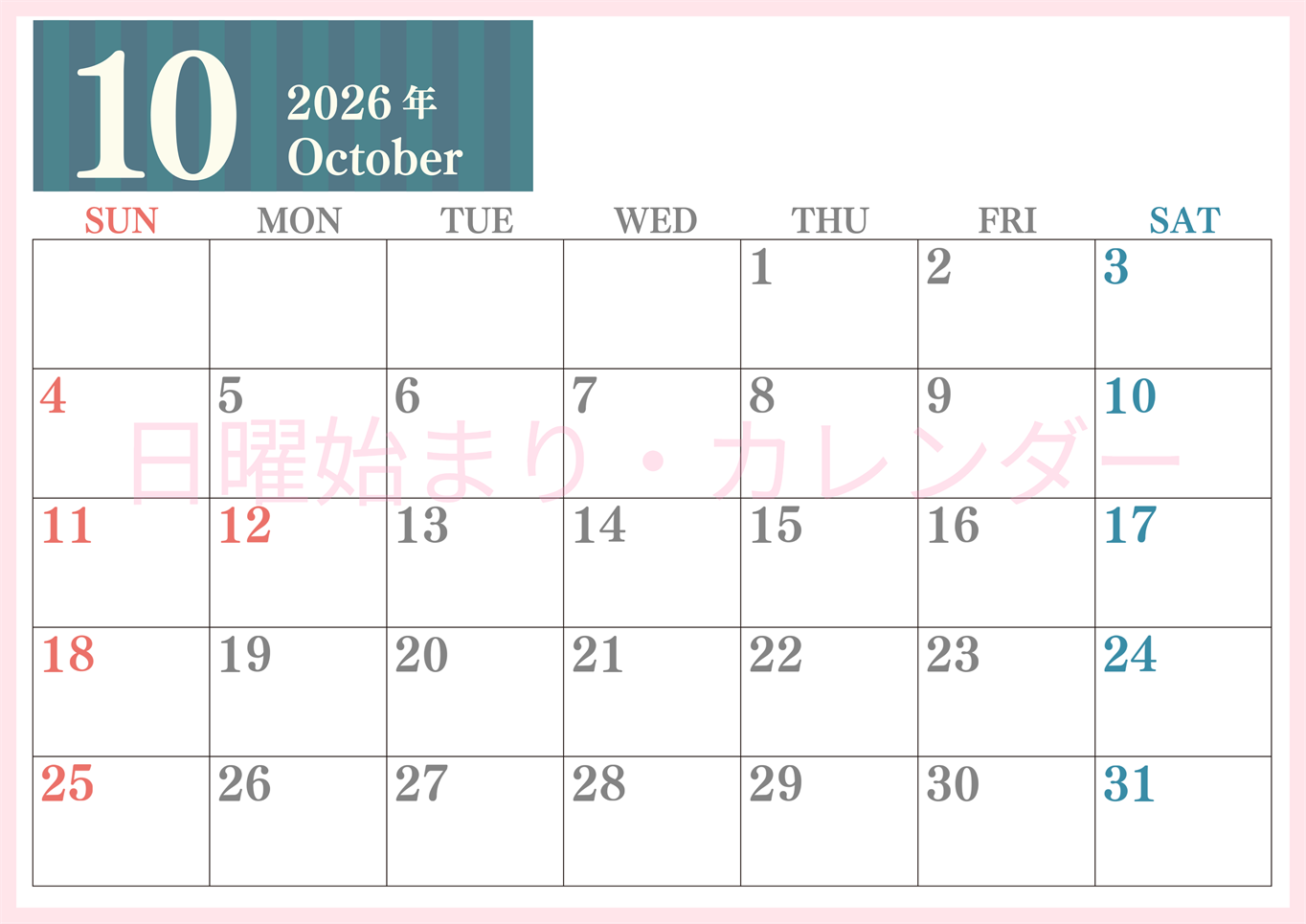 10 2026年 October

| SUN | MON | TUE | WED | THU | FRI | SAT |
|---|---|---|---|---|---|---|
| | | | | 1 | 2 | 3 |
| 4 | 5 | 6 | 7 | 8 | 9 | 10 |
| 11 | 12 | 13 | 14 | 15 | 16 | 17 |
| 18 | 19 | 20 | 21 | 22 | 23 | 24 |
| 25 | 26 | 27 | 28 | 29 | 30 | 31 |

日曜始まり・カレンダー